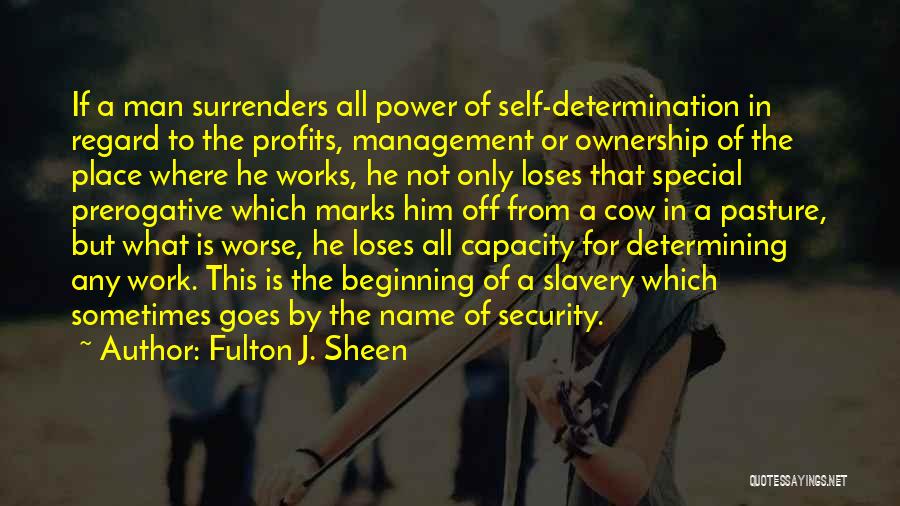 If a man surrenders all power of self-determination in regard to the profits, management or ownership of the place where he works, he not only loses that special prerogative which marks him off from a cow in a pasture, but what is worse, he loses all capacity for determining any work. This is the beginning of a slavery which sometimes goes by the name of security.

~ Author: Fulton J. Sheen

QUOTESSAYINGS.NET